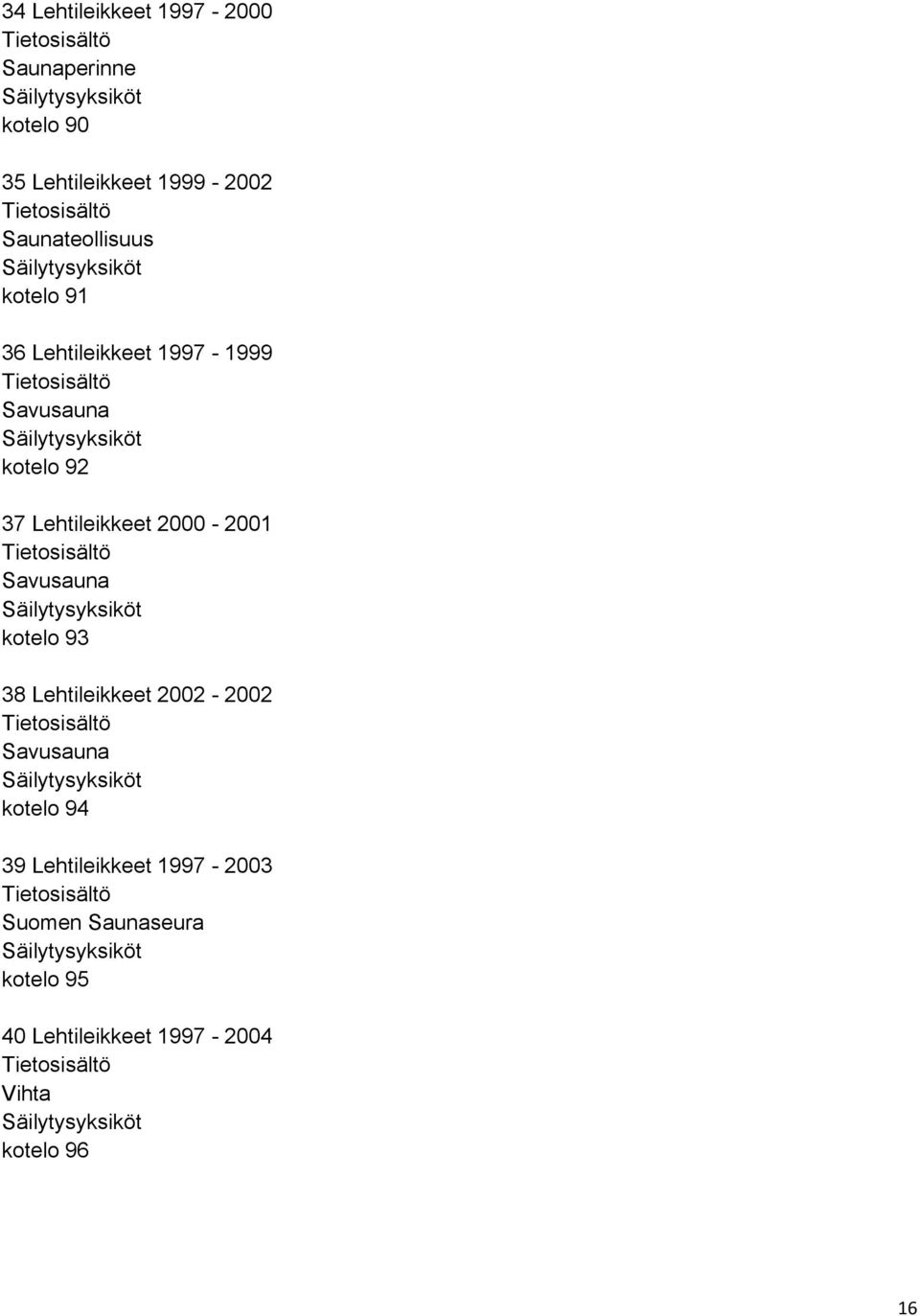 34 Lehtileikkeet 1997 - 2000
Tietosisältö
Saunaperinne
Säilytysyksiköt
kotelo 90

35 Lehtileikkeet 1999 - 2002
Tietosisältö
Saunateollisuus
Säilytysyksiköt
kotelo 91

36 Lehtileikkeet 1997 - 1999
Tietosisältö
Savusauna
Säilytysyksiköt
kotelo 92

37 Lehtileikkeet 2000 - 2001
Tietosisältö
Savusauna
Säilytysyksiköt
kotelo 93

38 Lehtileikkeet 2002 - 2002
Tietosisältö
Savusauna
Säilytysyksiköt
kotelo 94

39 Lehtileikkeet 1997 - 2003
Tietosisältö
Suomen Saunaseura
Säilytysyksiköt
kotelo 95

40 Lehtileikkeet 1997 - 2004
Tietosisältö
Vihta
Säilytysyksiköt
kotelo 96

16